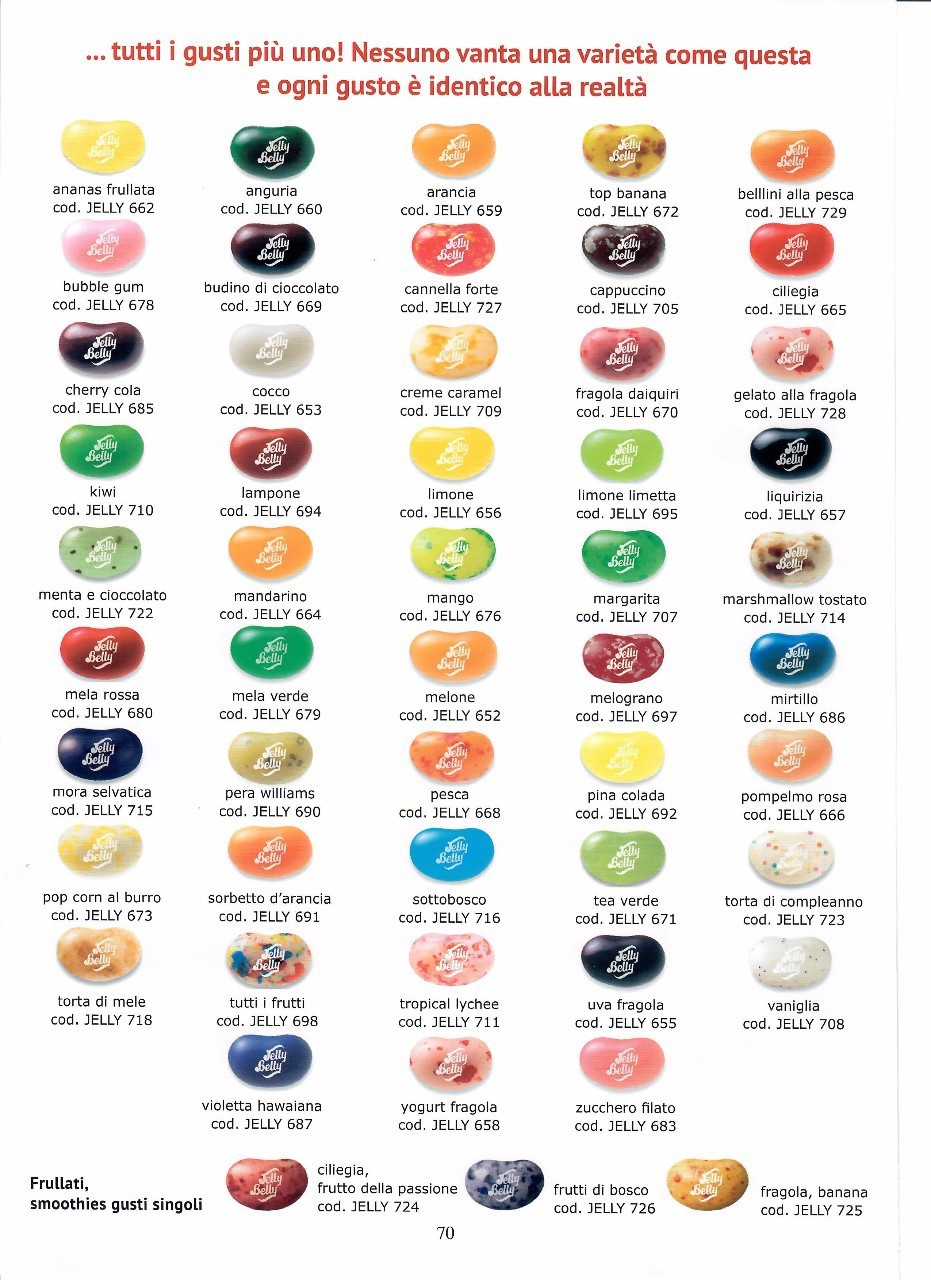 ... tutti i gusti più uno! Nessuno vanta una varietà come questa e ogni gusto è identico alla realtà

Jelly Belly
ananas frullata
cod. JELLY 662

Jelly Belly
bubble gum
cod. JELLY 678

Jelly Belly
cherry cola
cod. JELLY 685

Jelly Belly
kiwi
cod. JELLY 710

Jelly Belly
menta e cioccolato
cod. JELLY 722

Jelly Belly
mela rossa
cod. JELLY 680

Jelly Belly
mora selvatica
cod. JELLY 715

Jelly Belly
pop corn al burro
cod. JELLY 673

Jelly Belly
torta di mele
cod. JELLY 718

Jelly Belly
anguria
cod. JELLY 660

Jelly Belly
budino di cioccolato
cod. JELLY 669

Jelly Belly
cocco
cod. JELLY 653

Jelly Belly
lampone
cod. JELLY 694

Jelly Belly
mandarino
cod. JELLY 664

Jelly Belly
mela verde
cod. JELLY 679

Jelly Belly
pera williams
cod. JELLY 690

Jelly Belly
sorbetto d'arancia
cod. JELLY 691

Jelly Belly
tutti i frutti
cod. JELLY 698

Jelly Belly
violetta hawaiana
cod. JELLY 687

Jelly Belly
arancia
cod. JELLY 659

Jelly Belly
cannella forte
cod. JELLY 727

Jelly Belly
creme caramel
cod. JELLY 709

Jelly Belly
limone
cod. JELLY 656

Jelly Belly
mango
cod. JELLY 676

Jelly Belly
melone
cod. JELLY 652

Jelly Belly
pesca
cod. JELLY 668

Jelly Belly
sottobosco
cod. JELLY 716

Jelly Belly
tropical lychee
cod. JELLY 711

Jelly Belly
yogurt fragola
cod. JELLY 658

Jelly Belly
top banana
cod. JELLY 672

Jelly Belly
cappuccino
cod. JELLY 705

Jelly Belly
fragola daiquiri
cod. JELLY 670

Jelly Belly
limone limetta
cod. JELLY 695

Jelly Belly
margarita
cod. JELLY 707

Jelly Belly
melograno
cod. JELLY 697

Jelly Belly
pina colada
cod. JELLY 692

Jelly Belly
tea verde
cod. JELLY 671

Jelly Belly
uva fragola
cod. JELLY 655

Jelly Belly
zucchero filato
cod. JELLY 683

Jelly Belly
belllini alla pesca
cod. JELLY 729

Jelly Belly
ciliegia
cod. JELLY 665

Jelly Belly
gelato alla fragola
cod. JELLY 728

Jelly Belly
liquirizia
cod. JELLY 657

Jelly Belly
marshmallow tostato
cod. JELLY 714

Jelly Belly
mirtillo
cod. JELLY 686

Jelly Belly
pompelmo rosa
cod. JELLY 666

Jelly Belly
torta di compleanno
cod. JELLY 723

Jelly Belly
vaniglia
cod. JELLY 708

Frullati, smoothies gusti singoli

Jelly Belly
ciliegia, frutto della passione
cod. JELLY 724

Jelly Belly
frutti di bosco
cod. JELLY 726

Jelly Belly
fragola, banana
cod. JELLY 725

70